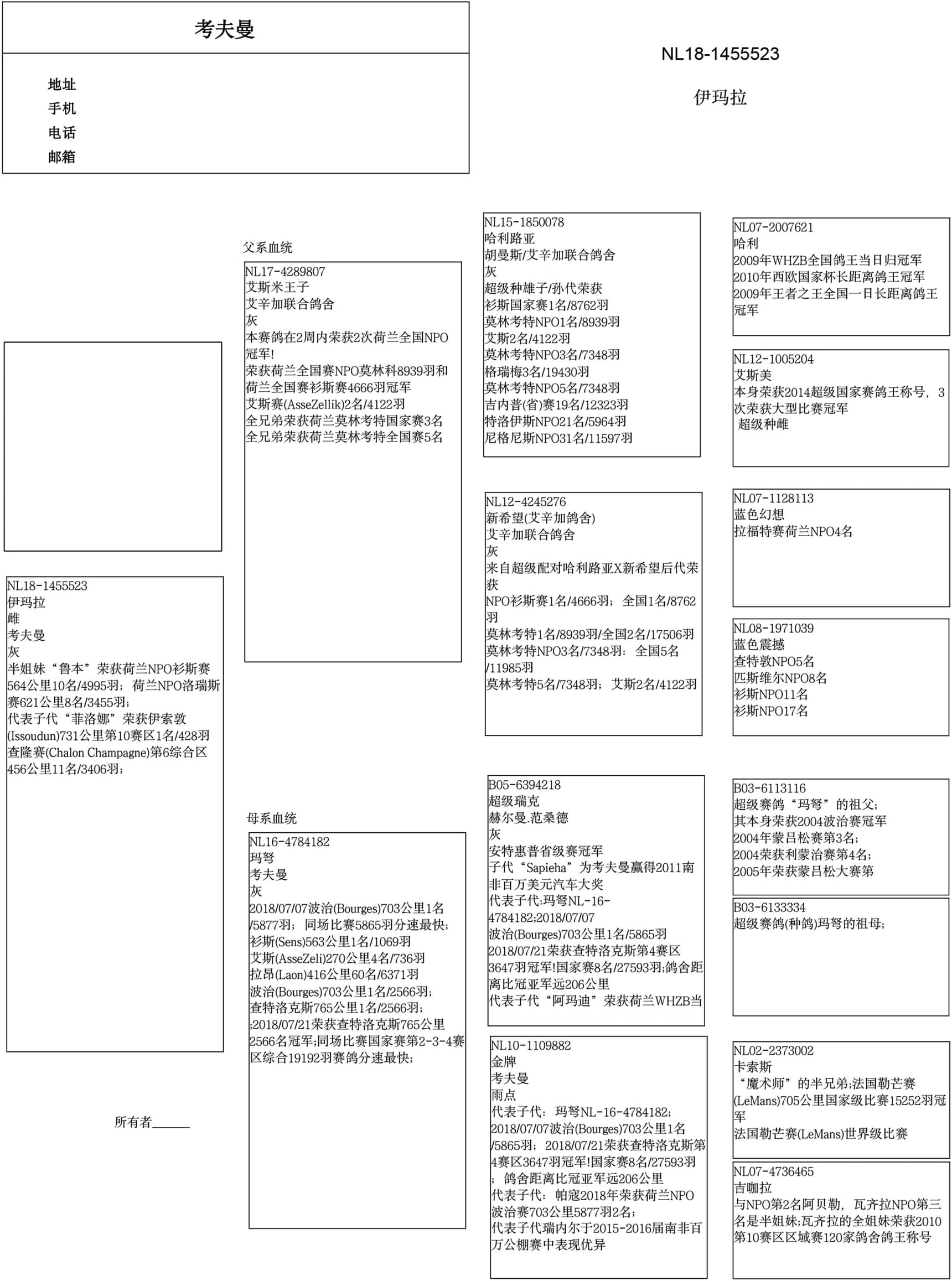 考夫曼

地址
手机
电话
邮箱

NL18-1455523

伊玛拉

NL18-1455523
伊玛拉
雌
考夫曼
灰
半姐妹“鲁本”荣获荷兰NPO衫斯赛564公里10名/4995羽；荷兰NPO洛瑞斯赛621公里8名/3455羽；
代表子代“菲洛娜”荣获伊索敦(Issoudun)731公里第10赛区1名/428羽
查隆赛(Chalon Champagne)第6综合区456公里11名/3406羽；

所有者______

父系血统

NL17-4289807
艾斯米王子
艾辛加联合鸽舍
灰
本赛鸽在2周内荣获2次荷兰全国NPO冠军!
荣获荷兰全国赛NPO莫林科8939羽和荷兰全国赛衫斯赛4666羽冠军
艾斯赛(AsseZellik)2名/4122羽
全兄弟荣获荷兰莫林考特国家赛3名
全兄弟荣获荷兰莫林考特全国赛5名

母系血统

NL16-4784182
玛弩
考夫曼
灰
2018/07/07波治(Bourges)703公里1名/5877羽；同场比赛5865羽分速最快；
衫斯(Sens)563公里1名/1069羽
艾斯(AsseZeli)270公里4名/736羽
拉昂(Laon)416公里60名/6371羽
波治(Bourges)703公里1名/2566羽；
查特洛克斯765公里1名/2566羽；
;2018/07/21荣获查特洛克斯765公里2566名冠军;同场比赛国家赛第2-3-4赛区综合19192羽赛鸽分速最快；

NL15-1850078
哈利路亚
胡曼斯/艾辛加联合鸽舍
灰
超级种雄子/孙代荣获
衫斯国家赛1名/8762羽
莫林考特NPO1名/8939羽
艾斯2名/4122羽
莫林考特NPO3名/7348羽
格瑞梅3名/19430羽
莫林考特NPO5名/7348羽
吉内普(省)赛19名/12323羽
特洛伊斯NPO21名/5964羽
尼格尼斯NPO31名/11597羽

NL12-4245276
新希望(艾辛加鸽舍)
艾辛加联合鸽舍
灰
来自超级配对哈利路亚X新希望后代荣获
NPO衫斯赛1名/4666羽；全国1名/8762羽
莫林考特1名/8939羽/全国2名/17506羽
莫林考特NPO3名/7348羽：全国5名/11985羽
莫林考特5名/7348羽；艾斯2名/4122羽

B05-6394218
超级瑞克
赫尔曼.范桑德
灰
安特惠普省级赛冠军
子代“Sapieha”为考夫曼赢得2011南非百万美元汽车大奖
代表子代:玛弩NL-16-4784182;2018/07/07
波治(Bourges)703公里1名/5865羽
2018/07/21荣获查特洛克斯第4赛区3647羽冠军!国家赛8名/27593羽;鸽舍距离比冠亚军远206公里
代表子代“阿玛迪”荣获荷兰WHZB当

NL10-1109882
金牌
考夫曼
雨点
代表子代：玛弩NL-16-4784182;
2018/07/07波治(Bourges)703公里1名/5865羽；2018/07/21荣获查特洛克斯第4赛区3647羽冠军!国家赛8名/27593羽；鸽舍距离比冠亚军远206公里
代表子代：帕寇2018年荣获荷兰NPO波治赛703公里5877羽2名;
代表子代瑞内尔于2015-2016届南非百万公棚赛中表现优异

NL07-2007621
哈利
2009年WHZB全国鸽王当日归冠军
2010年西欧国家杯长距离鸽王冠军
2009年王者之王全国一日长距离鸽王冠军

NL12-1005204
艾斯美
本身荣获2014超级国家赛鸽王称号，3次荣获大型比赛冠军
超级种雌

NL07-1128113
蓝色幻想
拉福特赛荷兰NPO4名

NL08-1971039
蓝色震撼
查特敦NPO5名
匹斯维尔NPO8名
衫斯NPO11名
衫斯NPO17名

B03-6113116
超级赛鸽“玛弩”的祖父;
其本身荣获2004波治赛冠军
2004年蒙吕松赛第3名;
2004荣获利蒙治赛第4名;
2005年荣获蒙吕松大赛第

B03-6133334
超级赛鸽(种鸽)玛弩的祖母;

NL02-2373002
卡索斯
“魔术师”的半兄弟;法国勒芒赛(LeMans)705公里国家级比赛15252羽冠军
法国勒芒赛(LeMans)世界级比赛

NL07-4736465
吉咖拉
与NPO第2名阿贝勒，瓦齐拉NPO第三名是半姐妹;瓦齐拉的全姐妹荣获2010第10赛区区域赛120家鸽舍鸽王称号